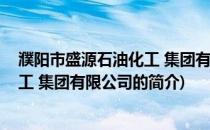 濮阳市盛源石油化工 集团有
工 集团有限公司的简介）